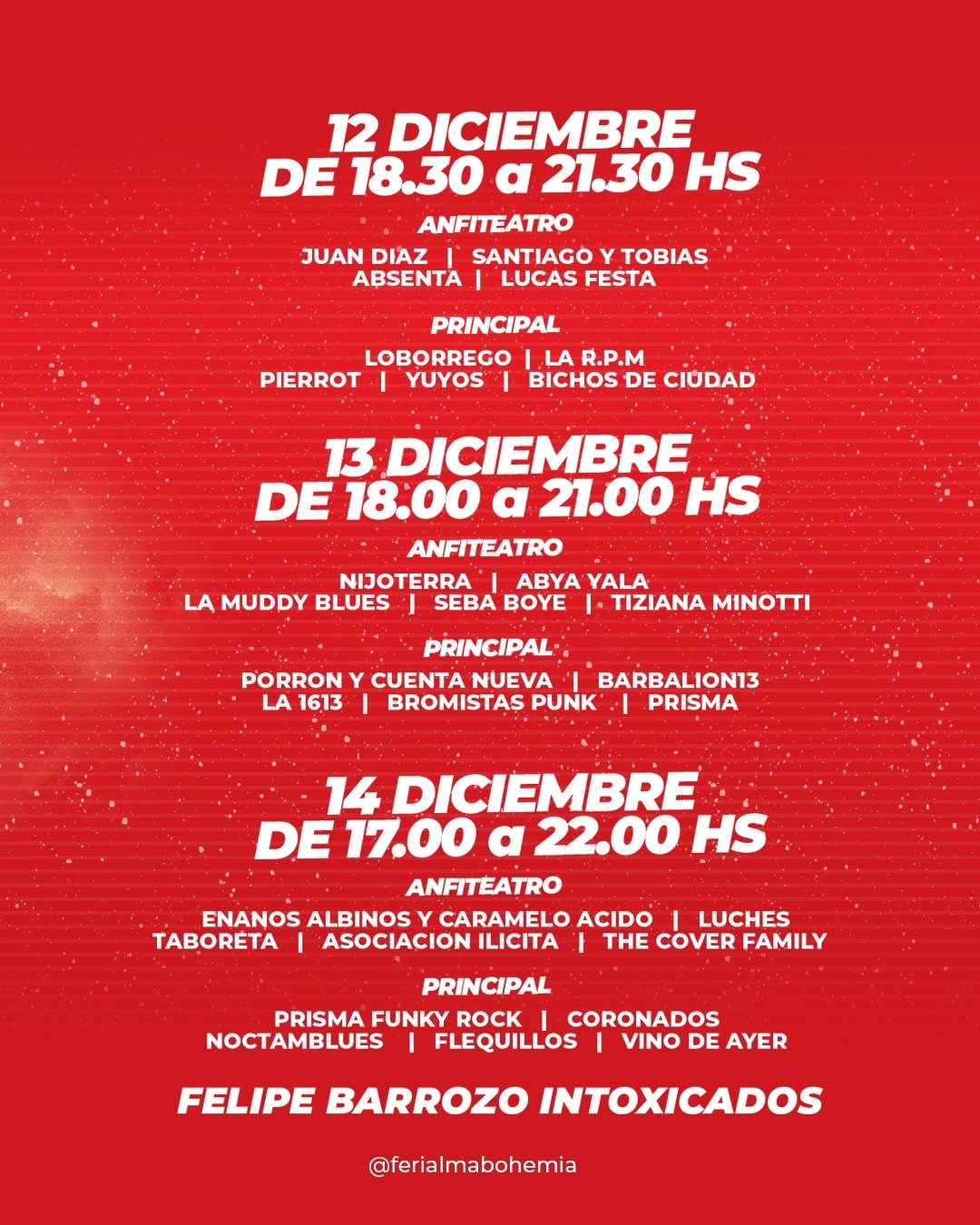 12 DICIEMBRE
DE 18.30 a 21.30 HS

ANFITEATRO

JUAN DIAZ | SANTIAGO Y TOBIAS
ABSENTA | LUCAS FESTA

PRINCIPAL

LOBORREGO | LA R.P.M
PIERROT | YUYOS | BICHOS DE CIUDAD

13 DICIEMBRE
DE 18.00 a 21.00 HS

ANFITEATRO

NIJOTERRA | ABYA YALA
LA MUDDY BLUES | SEBA BOYE | TIZIANA MINOTTI

PRINCIPAL

PORRON Y CUENTA NUEVA | BARBALION13
LA 1613 | BROMISTAS PUNK | PRISMA

14 DICIEMBRE
DE 17.00 a 22.00 HS

ANFITEATRO

ENANOS ALBINOS Y CARAMELO ACIDO | LUCHES
TABORETA | ASOCIACION ILICITA | THE COVER FAMILY

PRINCIPAL

PRISMA FUNKY ROCK | CORONADOS
NOCTAMBLUES | FLEQUILLOS | VINO DE AYER

FELIPE BARROZO INTOXICADOS

@ferialmabohemia